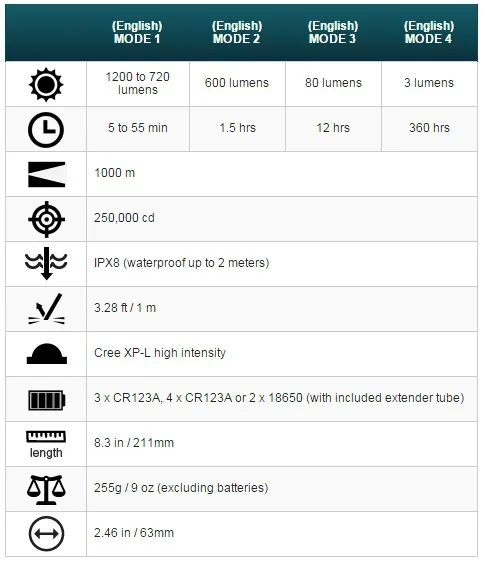 | | (English) MODE 1 | (English) MODE 2 | (English) MODE 3 | (English) MODE 4 |
|---|---|---|---|---|
| | 1200 to 720 lumens | 600 lumens | 80 lumens | 3 lumens |
| | 5 to 55 min | 1.5 hrs | 12 hrs | 360 hrs |
| | 1000 m | | | |
| | 250,000 cd | | | |
| | IPX8 (waterproof up to 2 meters) | | | |
| | 3.28 ft / 1 m | | | |
| | Cree XP-L high intensity | | | |
| | 3 x CR123A, 4 x CR123A or 2 x 18650 (with included extender tube) | | | |
| length | 8.3 in / 211mm | | | |
| | 255g / 9 oz (excluding batteries) | | | |
| | 2.46 in / 63mm | | | |